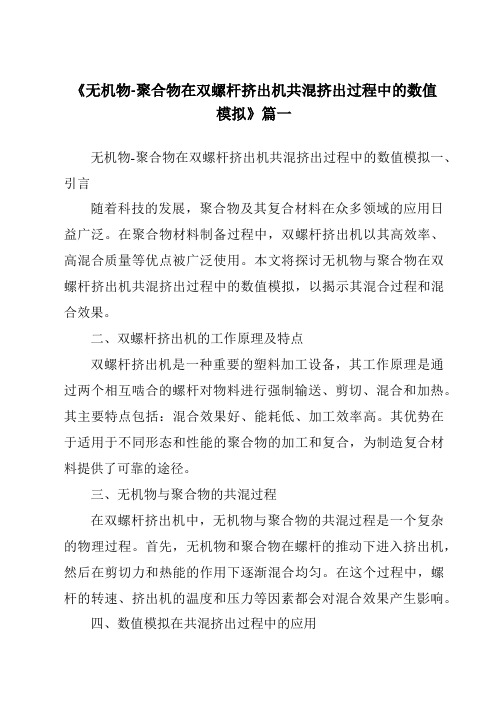 《无机物-聚合物在双螺杆挤出机共混挤出过程中的数值模拟》篇一

无机物-聚合物在双螺杆挤出机共混挤出过程中的数值模拟一、引言

随着科技的发展，聚合物及其复合材料在众多领域的应用日益广泛。在聚合物材料制备过程中，双螺杆挤出机以其高效率、高混合质量等优点被广泛使用。本文将探讨无机物与聚合物在双螺杆挤出机共混挤出过程中的数值模拟，以揭示其混合过程和混合效果。

二、双螺杆挤出机的工作原理及特点

双螺杆挤出机是一种重要的塑料加工设备，其工作原理是通过两个相互啮合的螺杆对物料进行强制输送、剪切、混合和加热。其主要特点包括：混合效果好、能耗低、加工效率高。其优势在于适用于不同形态和性能的聚合物的加工和复合，为制造复合材料提供了可靠的途径。

三、无机物与聚合物的共混过程

在双螺杆挤出机中，无机物与聚合物的共混过程是一个复杂的物理过程。首先，无机物和聚合物在螺杆的推动下进入挤出机，然后在剪切力和热能的作用下逐渐混合均匀。在这个过程中，螺杆的转速、挤出机的温度和压力等因素都会对混合效果产生影响。

四、数值模拟在共混挤出过程中的应用